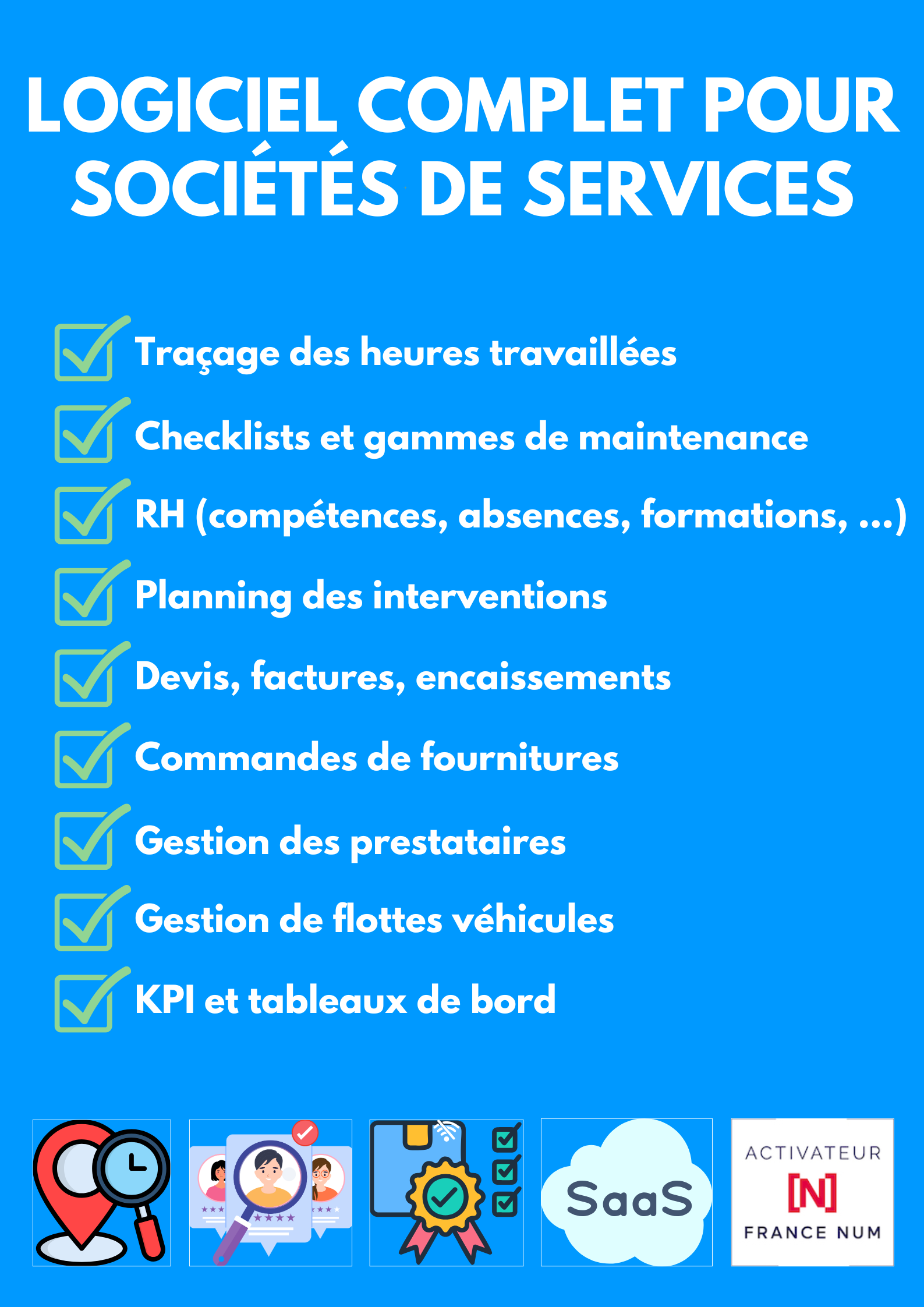 LOGICIEL COMPLET POUR SOCIÉTÉS DE SERVICES

Traçage des heures travaillées

Checklists et gammes de maintenance

RH (compétences, absences, formations, ...)

Planning des interventions

Devis, factures, encaissements

Commandes de fournitures

Gestion des prestataires

Gestion de flottes véhicules

KPI et tableaux de bord

SaaS

ACTIVATEUR
[N]
FRANCE NUM